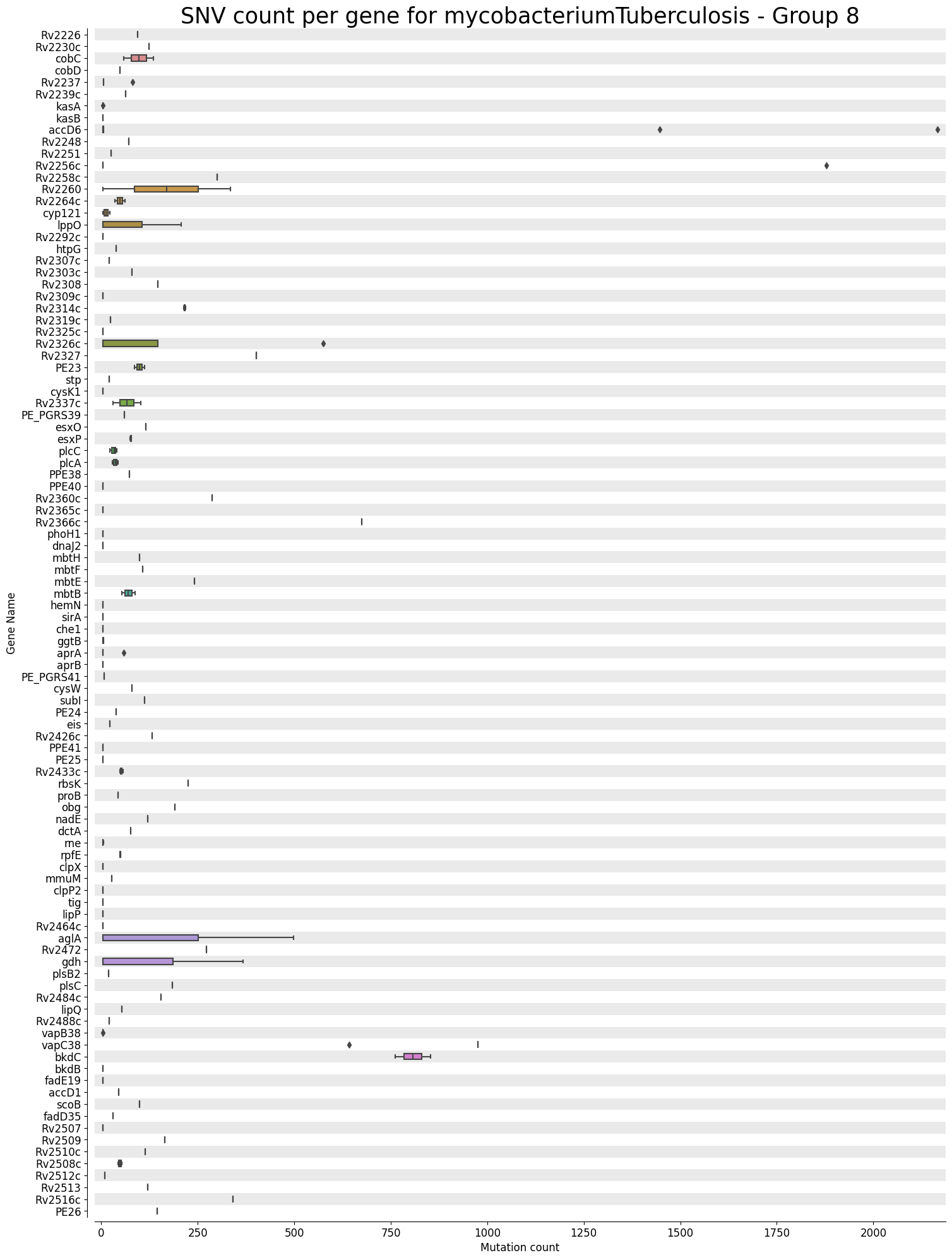 SNV count per gene for mycobacteriumTuberculosis - Group 8

Gene Name

Rv2226
Rv2230c
cobC
cobD
Rv2237
Rv2239c
kasA
kasB
accD6
Rv2248
Rv2251
Rv2256c
Rv2258c
Rv2260
Rv2264c
cyp121
lppO
Rv2292c
htpG
Rv2307c
Rv2303c
Rv2308
Rv2309c
Rv2314c
Rv2319c
Rv2325c
Rv2326c
Rv2327
PE23
stp
cysK1
Rv2337c
PE_PGRS39
esxO
esxP
plcC
plcA
PPE38
PPE40
Rv2360c
Rv2365c
Rv2366c
phoH1
dnaJ2
mbtH
mbtF
mbtE
mbtB
hemN
sirA
che1
ggtB
aprA
aprB
PE_PGRS41
cysW
subI
PE24
eis
Rv2426c
PPE41
PE25
Rv2433c
rbsK
proB
obg
nadE
dctA
rne
rpfE
clpX
mmuM
clpP2
tig
lipP
Rv2464c
aglA
Rv2472
gdh
plsB2
plsC
Rv2484c
lipQ
Rv2488c
vapB38
vapC38
bkdC
bkdB
fadE19
accD1
scoB
fadD35
Rv2507
Rv2509
Rv2510c
Rv2508c
Rv2512c
Rv2513
Rv2516c
PE26

0 250 500 750 1000 1250 1500 1750 2000
Mutation count